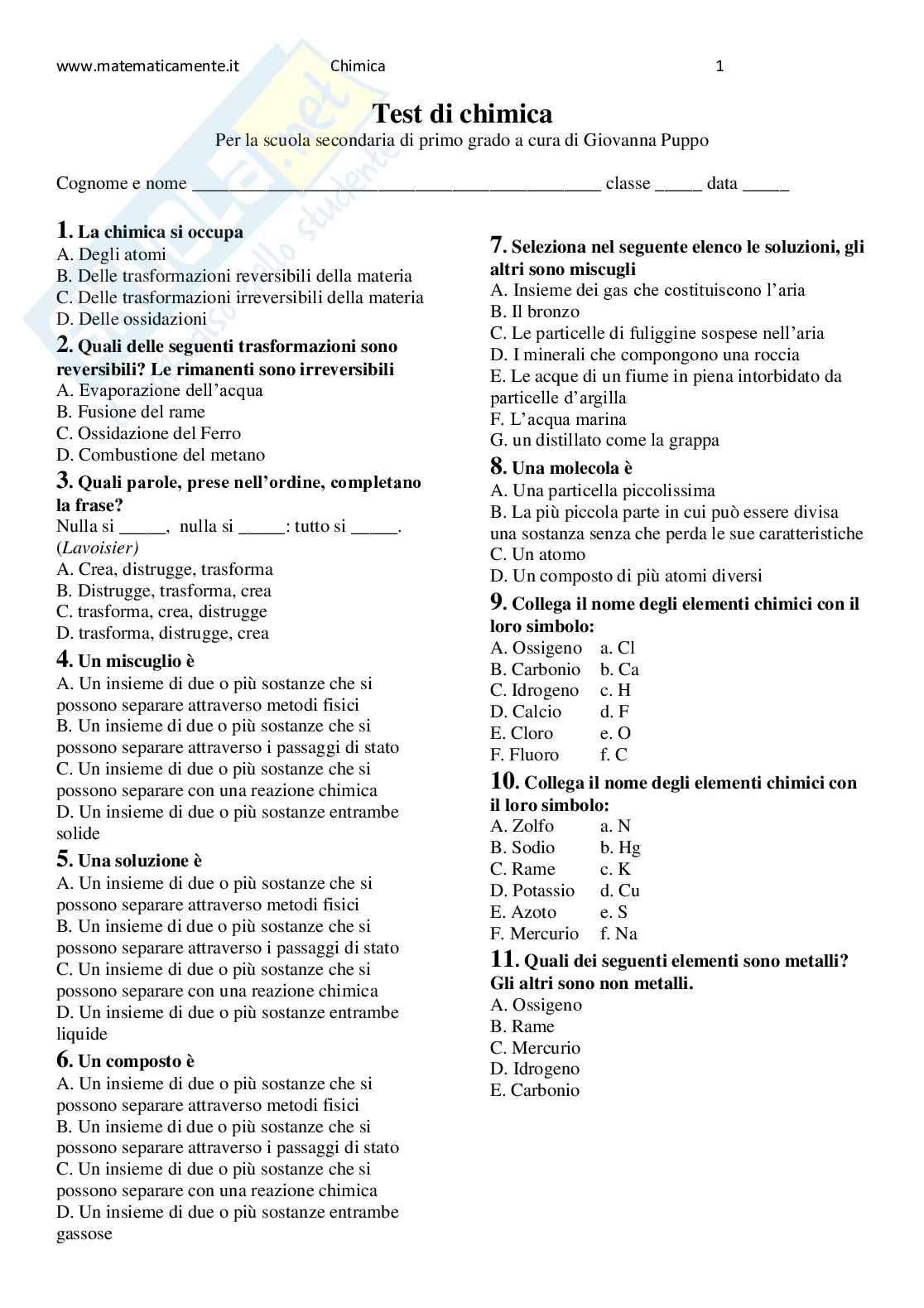 www.matematicamente.it Chimica 1

Test di chimica
Per la scuola secondaria di primo grado a cura di Giovanna Puppo

Cognome e nome ___________________________________________ classe _____ data _____

1. La chimica si occupa
A. Degli atomi
B. Delle trasformazioni reversibili della materia
C. Delle trasformazioni irreversibili della materia
D. Delle ossidazioni

2. Quali delle seguenti trasformazioni sono reversibili? Le rimanenti sono irreversibili
A. Evaporazione dell'acqua
B. Fusione del rame
C. Ossidazione del Ferro
D. Combustione del metano

3. Quali parole, prese nell'ordine, completano la frase?
Nulla si _____, nulla si _____: tutto si _____. (Lavoisier)
A. Crea, distrugge, trasforma
B. Distrugge, trasforma, crea
C. trasforma, crea, distrugge
D. trasforma, distrugge, crea

4. Un miscuglio è
A. Un insieme di due o più sostanze che si possono separare attraverso metodi fisici
B. Un insieme di due o più sostanze che si possono separare attraverso i passaggi di stato
C. Un insieme di due o più sostanze che si possono separare con una reazione chimica
D. Un insieme di due o più sostanze entrambe solide

5. Una soluzione è
A. Un insieme di due o più sostanze che si possono separare attraverso metodi fisici
B. Un insieme di due o più sostanze che si possono separare attraverso i passaggi di stato
C. Un insieme di due o più sostanze che si possono separare con una reazione chimica
D. Un insieme di due o più sostanze entrambe liquide

6. Un composto è
A. Un insieme di due o più sostanze che si possono separare attraverso metodi fisici
B. Un insieme di due o più sostanze che si possono separare attraverso i passaggi di stato
C. Un insieme di due o più sostanze che si possono separare con una reazione chimica
D. Un insieme di due o più sostanze entrambe gassose

7. Seleziona nel seguente elenco le soluzioni, gli altri sono miscugli
A. Insieme dei gas che costituiscono l'aria
B. Il bronzo
C. Le particelle di fuliggine sospese nell'aria
D. I minerali che compongono una roccia
E. Le acque di un fiume in piena intorbidato da particelle d'argilla
F. L'acqua marina
G. un distillato come la grappa

8. Una molecola è
A. Una particella piccolissima
B. La più piccola parte in cui può essere divisa una sostanza senza che perda le sue caratteristiche
C. Un atomo
D. Un composto di più atomi diversi

9. Collega il nome degli elementi chimici con il loro simbolo:
A. Ossigeno a. Cl
B. Carbonio b. Ca
C. Idrogeno c. H
D. Calcio d. F
E. Cloro e. O
F. Fluoro f. C

10. Collega il nome degli elementi chimici con il loro simbolo:
A. Zolfo a. N
B. Sodio b. Hg
C. Rame c. K
D. Potassio d. Cu
E. Azoto e. S
F. Mercurio f. Na

11. Quali dei seguenti elementi sono metalli? Gli altri sono non metalli.
A. Ossigeno
B. Rame
C. Mercurio
D. Idrogeno
E. Carbonio